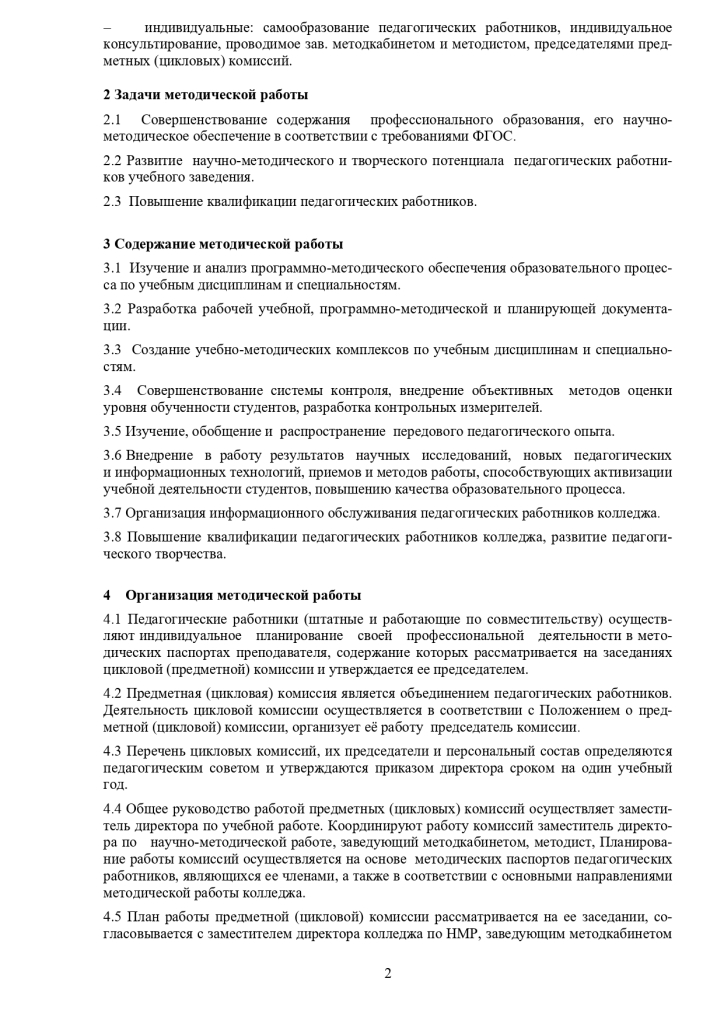 – индивидуальные: самообразование педагогических работников, индивидуальное консультирование, проводимое зав. методкабинетом и методистом, председателями предметных (цикловых) комиссий.

2 Задачи методической работы

2.1 Совершенствование содержания профессионального образования, его научно-методическое обеспечение в соответствии с требованиями ФГОС.

2.2 Развитие научно-методического и творческого потенциала педагогических работников учебного заведения.

2.3 Повышение квалификации педагогических работников.

3 Содержание методической работы

3.1 Изучение и анализ программно-методического обеспечения образовательного процесса по учебным дисциплинам и специальностям.

3.2 Разработка рабочей учебной, программно-методической и планирующей документации.

3.3 Создание учебно-методических комплексов по учебным дисциплинам и специальностям.

3.4 Совершенствование системы контроля, внедрение объективных методов оценки уровня обученности студентов, разработка контрольных измерителей.

3.5 Изучение, обобщение и распространение передового педагогического опыта.

3.6 Внедрение в работу результатов научных исследований, новых педагогических и информационных технологий, приемов и методов работы, способствующих активизации учебной деятельности студентов, повышению качества образовательного процесса.

3.7 Организация информационного обслуживания педагогических работников колледжа.

3.8 Повышение квалификации педагогических работников колледжа, развитие педагогического творчества.

4 Организация методической работы

4.1 Педагогические работники (штатные и работающие по совместительству) осуществляют индивидуальное планирование своей профессиональной деятельности в методических паспортах преподавателя, содержание которых рассматривается на заседаниях цикловой (предметной) комиссии и утверждается ее председателем.

4.2 Предметная (цикловая) комиссия является объединением педагогических работников. Деятельность цикловой комиссии осуществляется в соответствии с Положением о предметной (цикловой) комиссии, организует её работу председатель комиссии.

4.3 Перечень цикловых комиссий, их председатели и персональный состав определяются педагогическим советом и утверждаются приказом директора сроком на один учебный год.

4.4 Общее руководство работой предметных (цикловых) комиссий осуществляет заместитель директора по учебной работе. Координируют работу комиссий заместитель директора по научно-методической работе, заведующий методкабинетом, методист, Планирование работы комиссий осуществляется на основе методических паспортов педагогических работников, являющихся ее членами, а также в соответствии с основными направлениями методической работы колледжа.

4.5 План работы предметной (цикловой) комиссии рассматривается на ее заседании, согласовывается с заместителем директора колледжа по НМР, заведующим методкабинетом

2